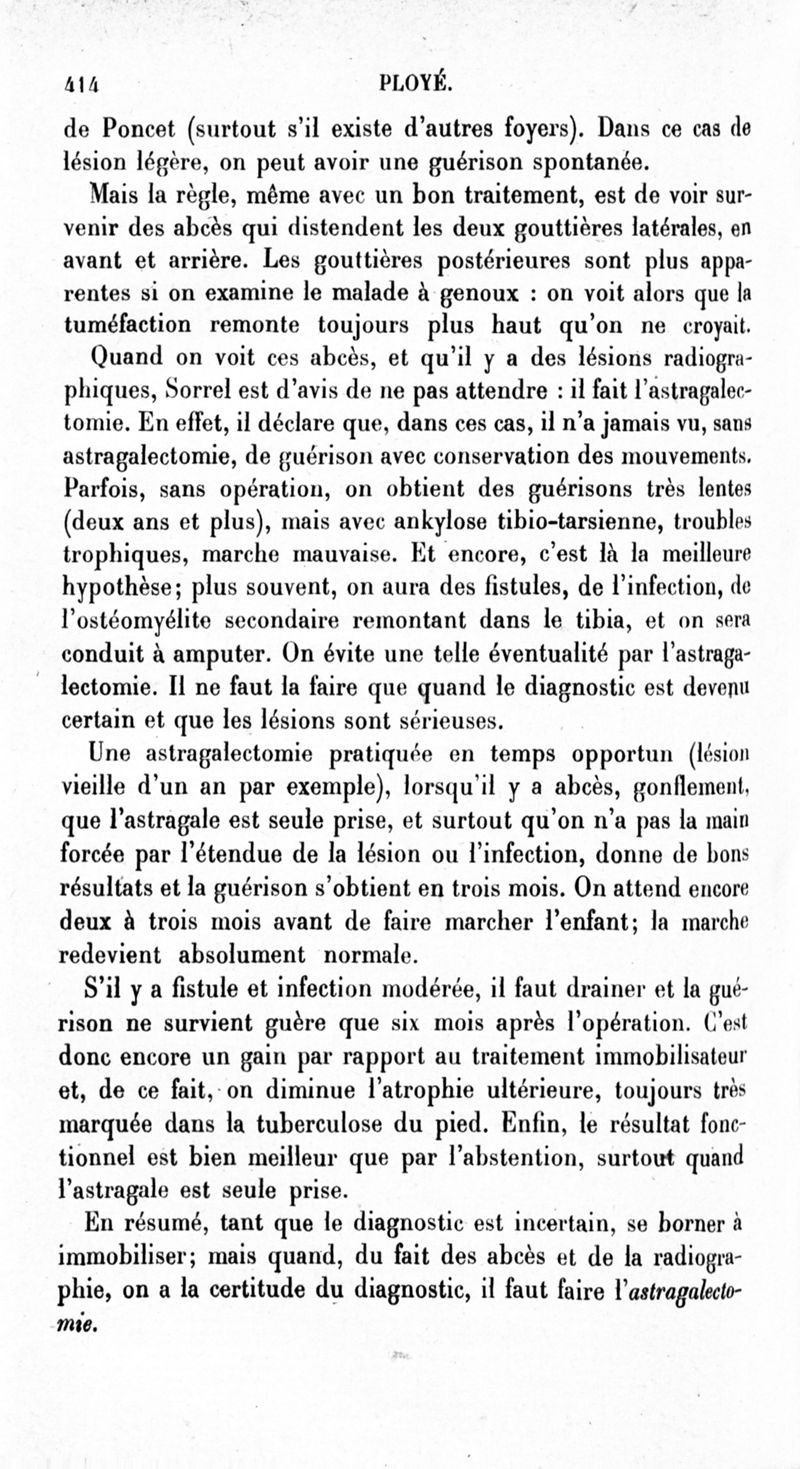 414 PLOYÉ.

de Poncet (surtout s'il existe d'autres foyers). Dans ce cas de lésion légère, on peut avoir une guérison spontanée.

Mais la règle, même avec un bon traitement, est de voir survenir des abcès qui distendent les deux gouttières latérales, en avant et arrière. Les gouttières postérieures sont plus apparentes si on examine le malade à genoux : on voit alors que la tuméfaction remonte toujours plus haut qu'on ne croyait.

Quand on voit ces abcès, et qu'il y a des lésions radiographiques, Sorrel est d'avis de ne pas attendre : il fait l'astragalectomie. En effet, il déclare que, dans ces cas, il n'a jamais vu, sans astragalectomie, de guérison avec conservation des mouvements. Parfois, sans opération, on obtient des guérisons très lentes (deux ans et plus), mais avec ankylose tibio-tarsienne, troubles trophiques, marche mauvaise. Et encore, c'est là la meilleure hypothèse; plus souvent, on aura des fistules, de l'infection, de l'ostéomyélite secondaire remontant dans le tibia, et on sera conduit à amputer. On évite une telle éventualité par l'astragalectomie. Il ne faut la faire que quand le diagnostic est devenu certain et que les lésions sont sérieuses.

Une astragalectomie pratiquée en temps opportun (lésion vieille d'un an par exemple), lorsqu'il y a abcès, gonflement, que l'astragale est seule prise, et surtout qu'on n'a pas la main forcée par l'étendue de la lésion ou l'infection, donne de bons résultats et la guérison s'obtient en trois mois. On attend encore deux à trois mois avant de faire marcher l'enfant; la marche redevient absolument normale.

S'il y a fistule et infection modérée, il faut drainer et la guérison ne survient guère que six mois après l'opération. C'est donc encore un gain par rapport au traitement immobilisateur et, de ce fait, on diminue l'atrophie ultérieure, toujours très marquée dans la tuberculose du pied. Enfin, le résultat fonctionnel est bien meilleur que par l'abstention, surtout quand l'astragale est seule prise.

En résumé, tant que le diagnostic est incertain, se borner à immobiliser; mais quand, du fait des abcès et de la radiographie, on a la certitude du diagnostic, il faut faire l'astragalectomie.